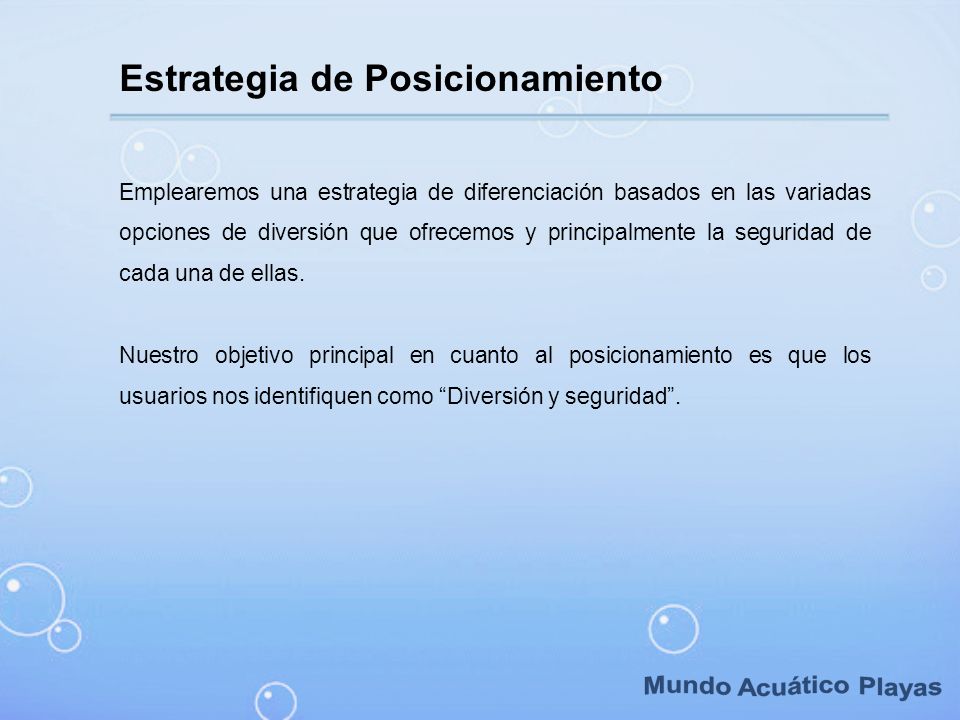 Estrategia de Posicionamiento

Emplearemos una estrategia de diferenciación basados en las variadas opciones de diversión que ofrecemos y principalmente la seguridad de cada una de ellas.

Nuestro objetivo principal en cuanto al posicionamiento es que los usuarios nos identifiquen como “Diversión y seguridad”.

Mundo Acuático Playas